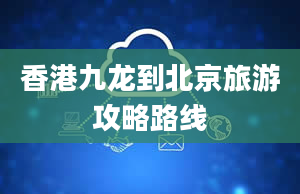 香港九龙到北京旅游攻略路线